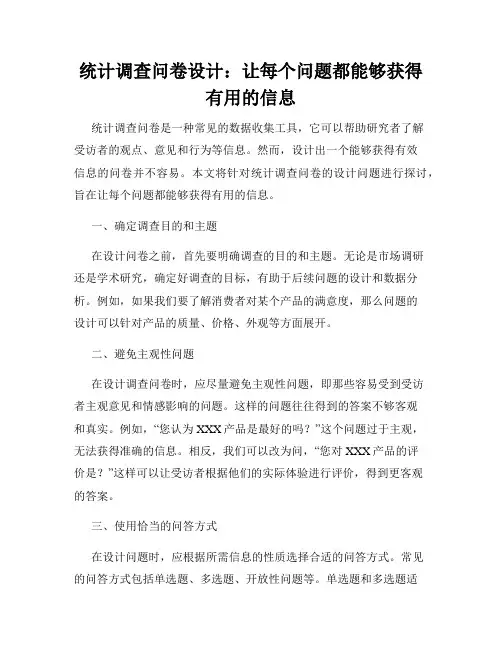 统计调查问卷设计：让每个问题都能够获得有用的信息

统计调查问卷是一种常见的数据收集工具，它可以帮助研究者了解受访者的观点、意见和行为等信息。然而，设计出一个能够获得有效信息的问卷并不容易。本文将针对统计调查问卷的设计问题进行探讨，旨在让每个问题都能够获得有用的信息。

一、确定调查目的和主题

在设计问卷之前，首先要明确调查的目的和主题。无论是市场调研还是学术研究，确定好调查的目标，有助于后续问题的设计和数据分析。例如，如果我们要了解消费者对某个产品的满意度，那么问题的设计可以针对产品的质量、价格、外观等方面展开。

二、避免主观性问题

在设计调查问卷时，应尽量避免主观性问题，即那些容易受到受访者主观意见和情感影响的问题。这样的问题往往得到的答案不够客观和真实。例如，“您认为XXX产品是最好的吗？”这个问题过于主观，无法获得准确的信息。相反，我们可以改为问，“您对XXX产品的评价是？”这样可以让受访者根据他们的实际体验进行评价，得到更客观的答案。

三、使用恰当的问答方式

在设计问题时，应根据所需信息的性质选择合适的问答方式。常见的问答方式包括单选题、多选题、开放性问题等。单选题和多选题适